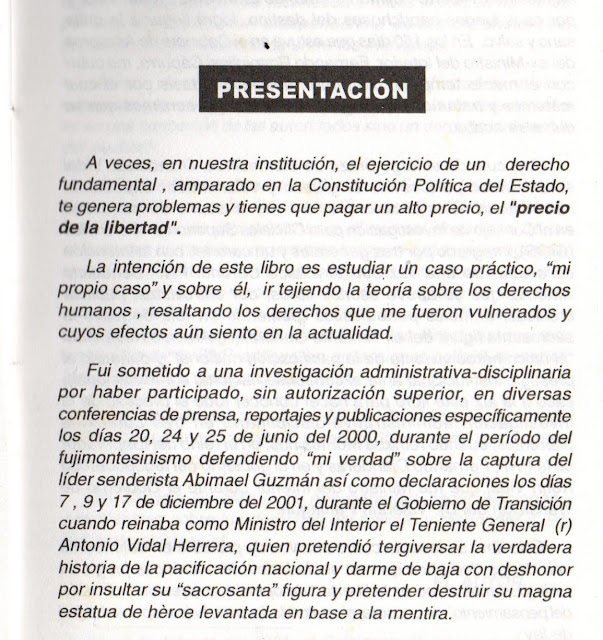 PRESENTACIÓN

A veces, en nuestra institución, el ejercicio de un derecho fundamental , amparado en la Constitución Política del Estado, te genera problemas y tienes que pagar un alto precio, el "precio de la libertad".

La intención de este libro es estudiar un caso práctico, "mi propio caso" y sobre él, ir tejiendo la teoría sobre los derechos humanos , resaltando los derechos que me fueron vulnerados y cuyos efectos aún siento en la actualidad.

Fui sometido a una investigación administrativa-disciplinaria por haber participado, sin autorización superior, en diversas conferencias de prensa, reportajes y publicaciones específicamente los días 20, 24 y 25 de junio del 2000, durante el período del fujimontesinismo defendiendo "mi verdad" sobre la captura del líder senderista Abimael Guzmán así como declaraciones los días 7 , 9 y 17 de diciembre del 2001, durante el Gobierno de Transición cuando reinaba como Ministro del Interior el Teniente General (r) Antonio Vidal Herrera, quien pretendió tergiversar la verdadera historia de la pacificación nacional y darme de baja con deshonor por insultar su "sacrosanta" figura y pretender destruir su magna estatua de hèroe levantada en base a la mentira.